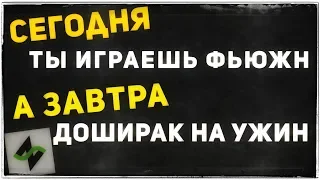 СЕГОДНЯ
ТЫ ИГРАЕШЬ ФЬЮЖН
А ЗАВТРА
ДОШИРАК НА УЖИН